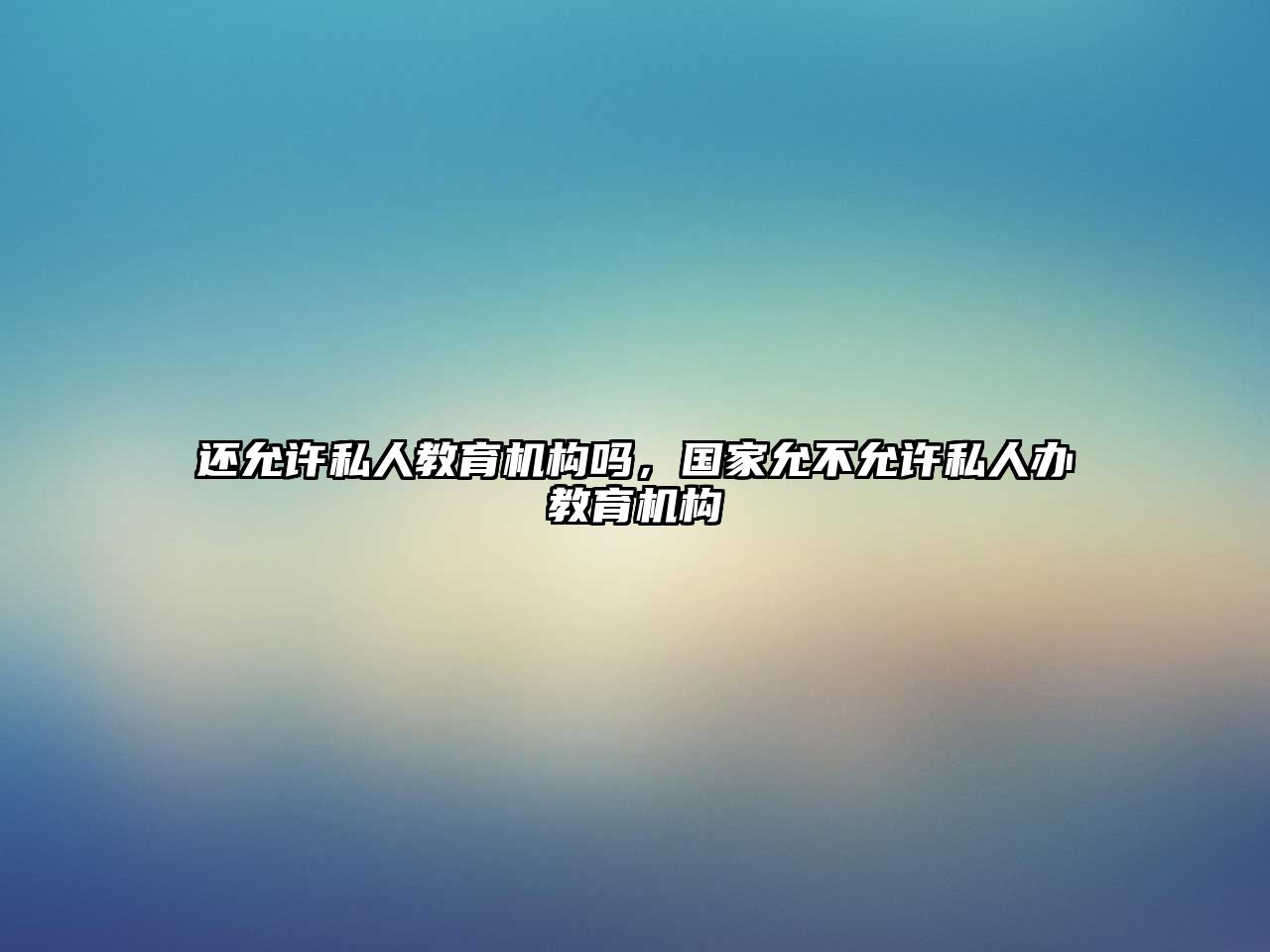 还允许私人教育机构吗，国家允不允许私人办教育机构